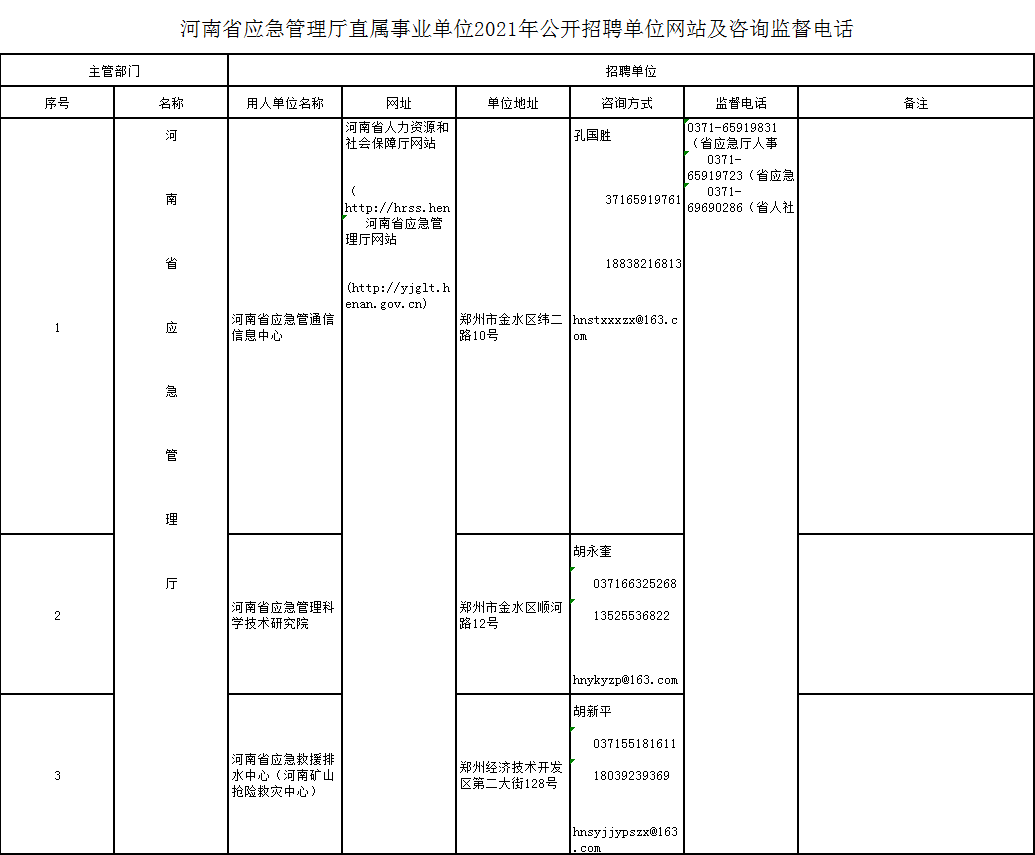 河南省应急管理厅直属事业单位2021年公开招聘单位网站及咨询监督电话

| 主管部门 | | 招聘单位 | | | | | |
|---|---|---|---|---|---|---|---|
| 序号 | 名称 | 用人单位名称 | 网址 | 单位地址 | 咨询方式 | 监督电话 | 备注 |
| 1 | 河南省应急管理厅 | 河南省应急管通信信息中心 | 河南省人力资源和社会保障厅网站 （http://hrss.hen 河南省应急管理厅网站 (http://yjglt.henan.gov.cn) | 郑州市金水区纬二路10号 | 孔国胜 37165919761 18838216813 hnstxxxzx@163.com | 0371-65919831（省应急厅人事 0371-65919723（省应急 0371-69690286（省人社 | |
| 2 | | 河南省应急管理科学技术研究院 | | 郑州市金水区顺河路12号 | 胡永奎 037166325268 13525536822 hnykyzp@163.com | | |
| 3 | | 河南省应急救援排水中心（河南矿山抢险救灾中心） | | 郑州经济技术开发区第二大街128号 | 胡新平 037155181611 18039239369 hnsyjjypszx@163.com | | |